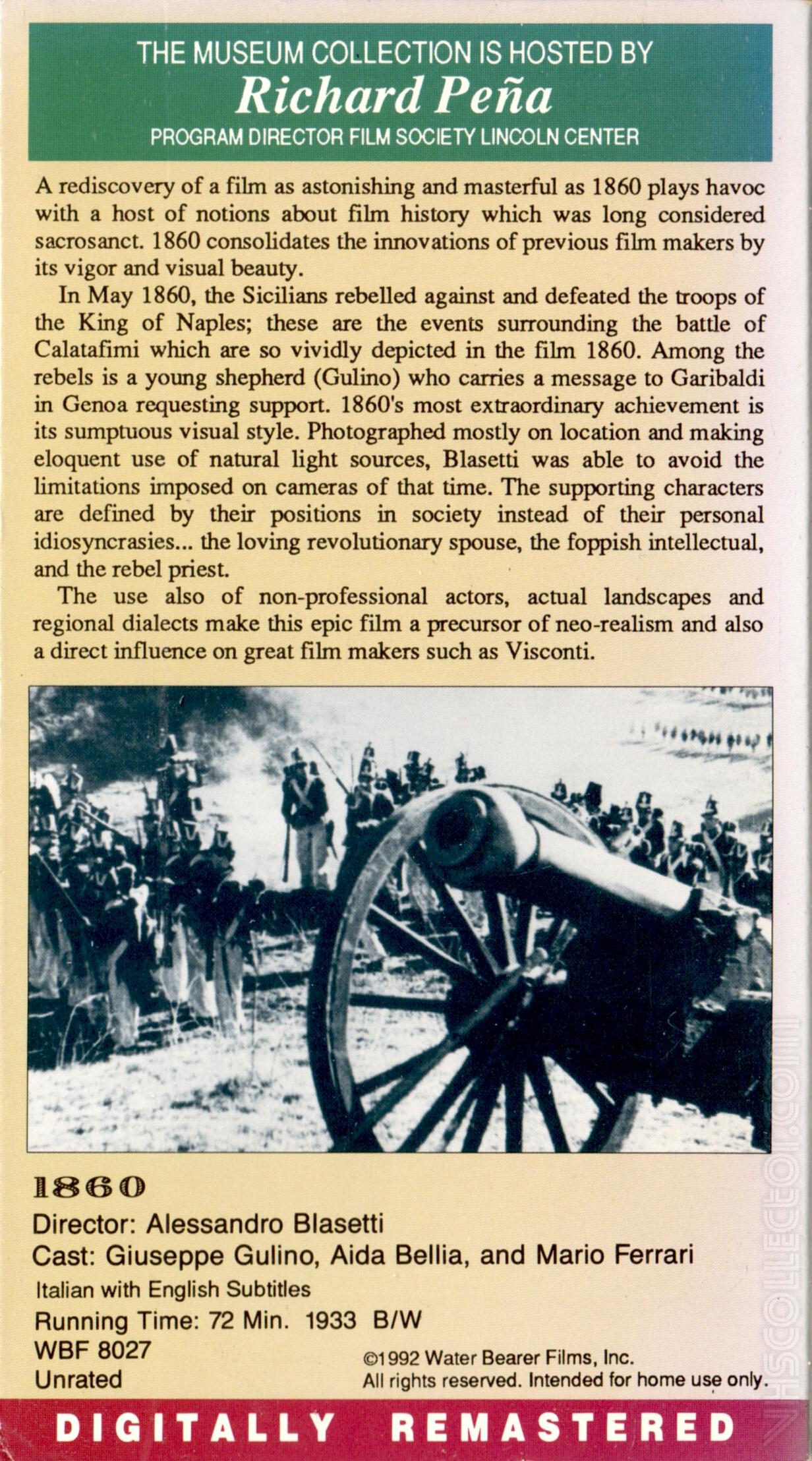 THE MUSEUM COLLECTION IS HOSTED BY
Richard Peña
PROGRAM DIRECTOR FILM SOCIETY LINCOLN CENTER

A rediscovery of a film as astonishing and masterful as 1860 plays havoc with a host of notions about film history which was long considered sacrosanct. 1860 consolidates the innovations of previous film makers by its vigor and visual beauty.

In May 1860, the Sicilians rebelled against and defeated the troops of the King of Naples; these are the events surrounding the battle of Calatafimi which are so vividly depicted in the film 1860. Among the rebels is a young shepherd (Gulino) who carries a message to Garibaldi in Genoa requesting support. 1860's most extraordinary achievement is its sumptuous visual style. Photographed mostly on location and making eloquent use of natural light sources, Blasetti was able to avoid the limitations imposed on cameras of that time. The supporting characters are defined by their positions in society instead of their personal idiosyncrasies... the loving revolutionary spouse, the foppish intellectual, and the rebel priest.

The use also of non-professional actors, actual landscapes and regional dialects make this epic film a precursor of neo-realism and also a direct influence on great film makers such as Visconti.

1860
Director: Alessandro Blasetti
Cast: Giuseppe Gulino, Aida Bellia, and Mario Ferrari
Italian with English Subtitles
Running Time: 72 Min. 1933 B/W
WBF 8027
Unrated

©1992 Water Bearer Films, Inc.
All rights reserved. Intended for home use only.

DIGITALLY REMASTERED

VHSCOLLECTOR.COM